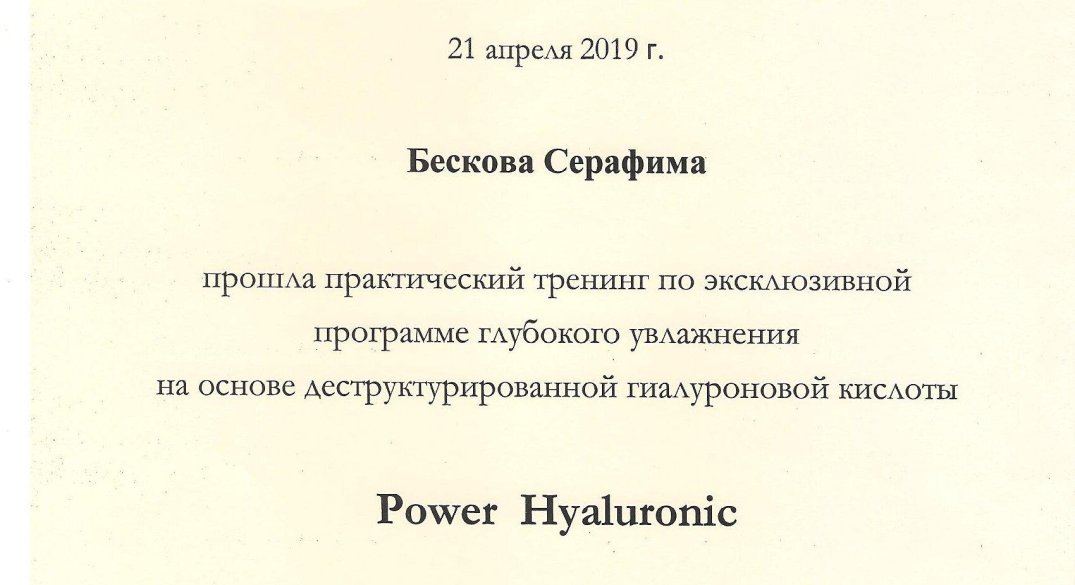 21 апреля 2019 г.

Бескова Серафима

прошла практический тренинг по эксклюзивной программе глубокого увлажнения на основе деструктурированной гиалуроновой кислоты

Power Hyaluronic